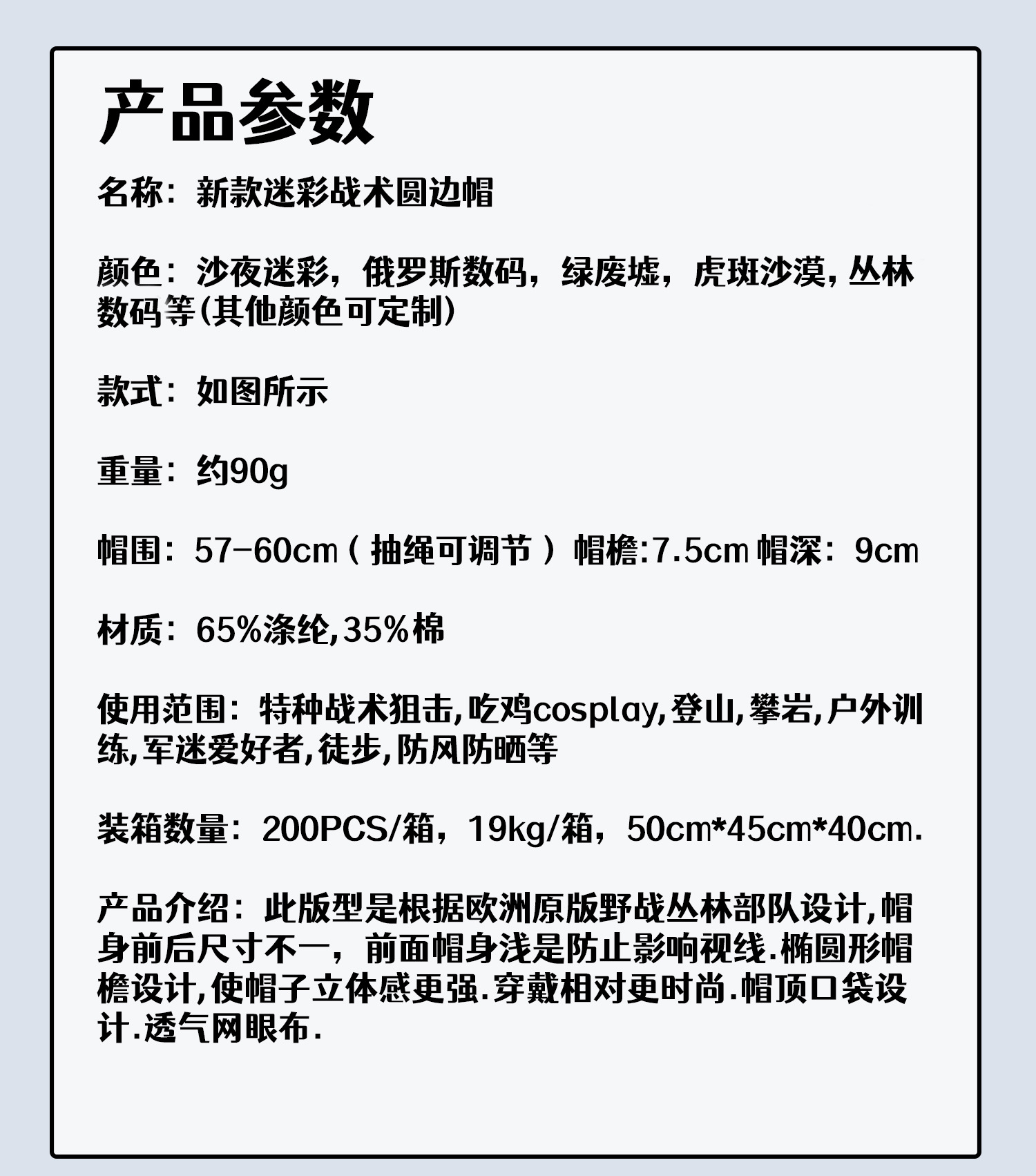 产品参数

名称：新款迷彩战术圆边帽

颜色：沙夜迷彩，俄罗斯数码，绿废墟，虎斑沙漠，丛林数码等(其他颜色可定制)

款式：如图所示

重量：约90g

帽围：57-60cm（抽绳可调节）帽檐:7.5cm 帽深：9cm

材质：65%涤纶,35%棉

使用范围：特种战术狙击,吃鸡cosplay,登山,攀岩,户外训练,军迷爱好者,徒步,防风防晒等

装箱数量：200PCS/箱，19kg/箱，50cm*45cm*40cm.

产品介绍：此版型是根据欧洲原版野战丛林部队设计,帽身前后尺寸不一，前面帽身浅是防止影响视线.椭圆形帽檐设计,使帽子立体感更强.穿戴相对更时尚.帽顶口袋设计.透气网眼布.